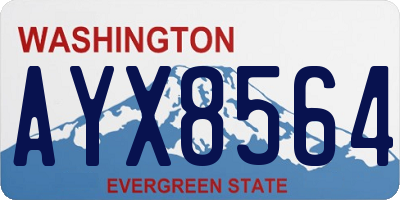 WASHINGTON

AYX8564

EVERGREEN STATE